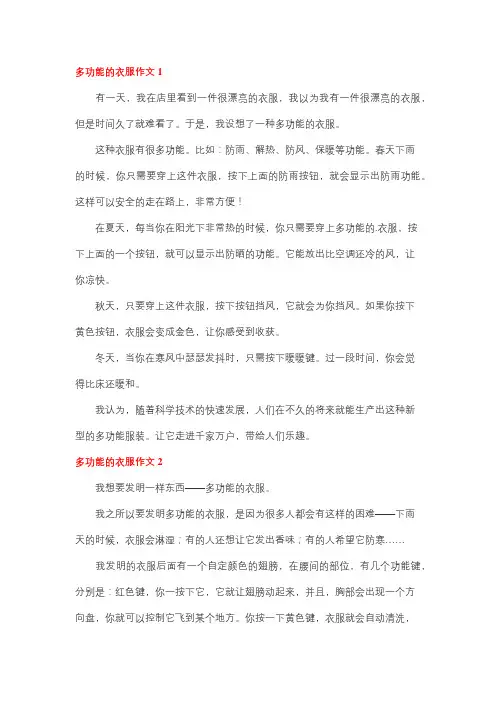 多功能的衣服作文 1

有一天，我在店里看到一件很漂亮的衣服，我以为我有一件很漂亮的衣服，但是时间久了就难看了。于是，我设想了一种多功能的衣服。

这种衣服有很多功能。比如：防雨、解热、防风、保暖等功能。春天下雨的时候，你只需要穿上这件衣服，按下上面的防雨按钮，就会显示出防雨功能。这样可以安全的走在路上，非常方便！

在夏天，每当你在阳光下非常热的时候，你只需要穿上多功能的.衣服，按下上面的一个按钮，就可以显示出防晒的功能。它能放出比空调还冷的风，让你凉快。

秋天，只要穿上这件衣服，按下按钮挡风，它就会为你挡风。如果你按下黄色按钮，衣服会变成金色，让你感受到收获。

冬天，当你在寒风中瑟瑟发抖时，只需按下暖暖键。过一段时间，你会觉得比床还暖和。

我认为，随着科学技术的快速发展，人们在不久的将来就能生产出这种新型的多功能服装。让它走进千家万户，带给人们乐趣。

多功能的衣服作文 2

我想要发明一样东西——多功能的衣服。

我之所以要发明多功能的衣服，是因为很多人都会有这样的困难——下雨天的时候，衣服会淋湿；有的人还想让它发出香味；有的人希望它防寒……

我发明的衣服后面有一个自定颜色的翅膀，在腰间的部位，有几个功能键，分别是：红色键，你一按下它，它就让翅膀动起来，并且，胸部会出现一个方向盘，你就可以控制它飞到某个地方。你按一下黄色键，衣服就会自动清洗，